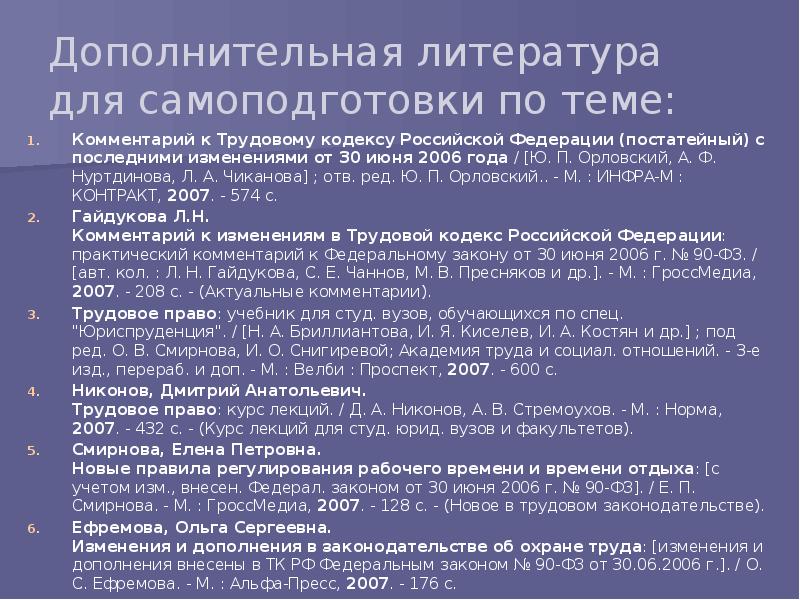 Дополнительная литература для самоподготовки по теме:

1. Комментарий к Трудовому кодексу Российской Федерации (постатейный) с последними изменениями от 30 июня 2006 года / [Ю. П. Орловский, А. Ф. Нуртдинова, Л. А. Чиканова] ; отв. ред. Ю. П. Орловский.. - М. : ИНФРА-М : КОНТРАКТ, 2007. - 574 с.

2. Гайдукова Л.Н. Комментарий к изменениям в Трудовой кодекс Российской Федерации: практический комментарий к Федеральному закону от 30 июня 2006 г. № 90-ФЗ. / [авт. кол. : Л. Н. Гайдукова, С. Е. Чаннов, М. В. Пресняков и др.]. - М. : ГроссМедиа, 2007. - 208 с. - (Актуальные комментарии).

3. Трудовое право: учебник для студ. вузов, обучающихся по спец. "Юриспруденция". / [Н. А. Бриллиантова, И. Я. Киселев, И. А. Костян и др.] ; под ред. О. В. Смирнова, И. О. Снигиревой; Академия труда и социал. отношений. - 3-е изд., перераб. и доп. - М. : Велби : Проспект, 2007. - 600 с.

4. Никонов, Дмитрий Анатольевич. Трудовое право: курс лекций. / Д. А. Никонов, А. В. Стремоухов. - М. : Норма, 2007. - 432 с. - (Курс лекций для студ. юрид. вузов и факультетов).

5. Смирнова, Елена Петровна. Новые правила регулирования рабочего времени и времени отдыха: [с учетом изм., внесен. Федерал. законом от 30 июня 2006 г. № 90-ФЗ]. / Е. П. Смирнова. - М. : ГроссМедиа, 2007. - 128 с. - (Новое в трудовом законодательстве).

6. Ефремова, Ольга Сергеевна. Изменения и дополнения в законодательстве об охране труда: [изменения и дополнения внесены в ТК РФ Федеральным законом № 90-ФЗ от 30.06.2006 г.]. / О. С. Ефремова. - М. : Альфа-Пресс, 2007. - 176 с.